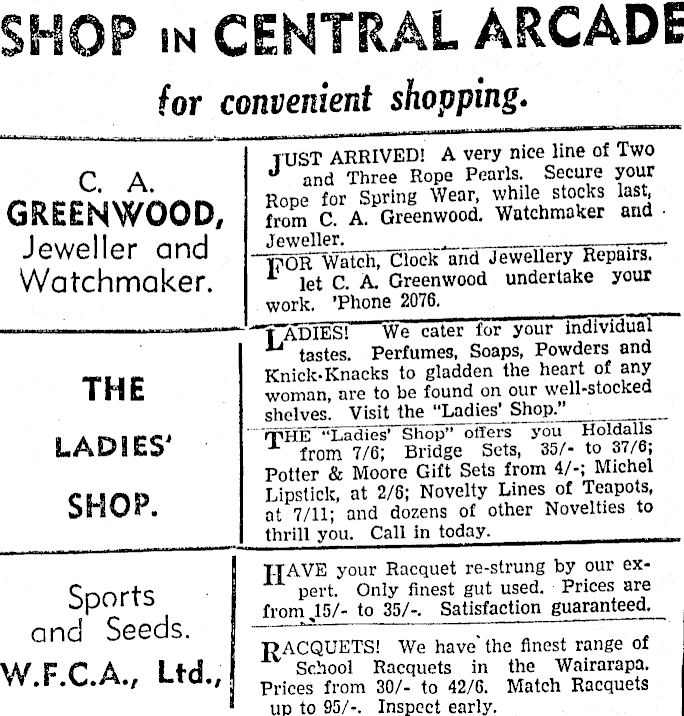 SHOP IN CENTRAL ARCADE

for convenient shopping.

C. A.
GREENWOOD,
Jeweller and
Watchmaker.

JUST ARRIVED! A very nice line of Two and Three Rope Pearls. Secure your Rope for Spring Wear, while stocks last, from C. A. Greenwood. Watchmaker and Jeweller.

FOR Watch, Clock and Jewellery Repairs. let C. A. Greenwood undertake your work. 'Phone 2076.

THE
LADIES'
SHOP.

LADIES! We cater for your individual tastes. Perfumes, Soaps, Powders and Knick-Knacks to gladden the heart of any woman, are to be found on our well-stocked shelves. Visit the "Ladies' Shop."

THE "Ladies' Shop" offers you Holdalls from 7/6; Bridge Sets, 35/- to 37/6; Potter & Moore Gift Sets from 4/-; Michel Lipstick, at 2/6; Novelty Lines of Teapots, at 7/11; and dozens of other Novelties to thrill you. Call in today.

Sports
and Seeds.
W.F.C.A., Ltd.,

HAVE your Racquet re-strung by our expert. Only finest gut used. Prices are from 15/- to 35/-. Satisfaction guaranteed.

RACQUETS! We have the finest range of School Racquets in the Wairarapa. Prices from 30/- to 42/6. Match Racquets up to 95/-. Inspect early.